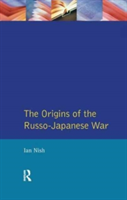 The Origins of the Russo-Japanese War

Ian Nish

R